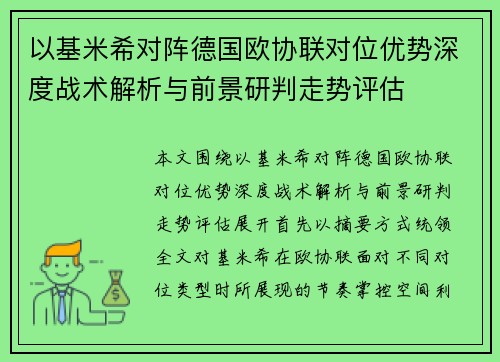 以基米希对阵德国欧协联对位优势深度战术解析与前景研判走势评估

本文围绕以基米希对阵德国欧协联对位优势深度战术解析与前景研判走势评估展开首先以摘要方式统领全文对基米希在欧协联面对不同对位类型时所展现的节奏掌控空间利

$